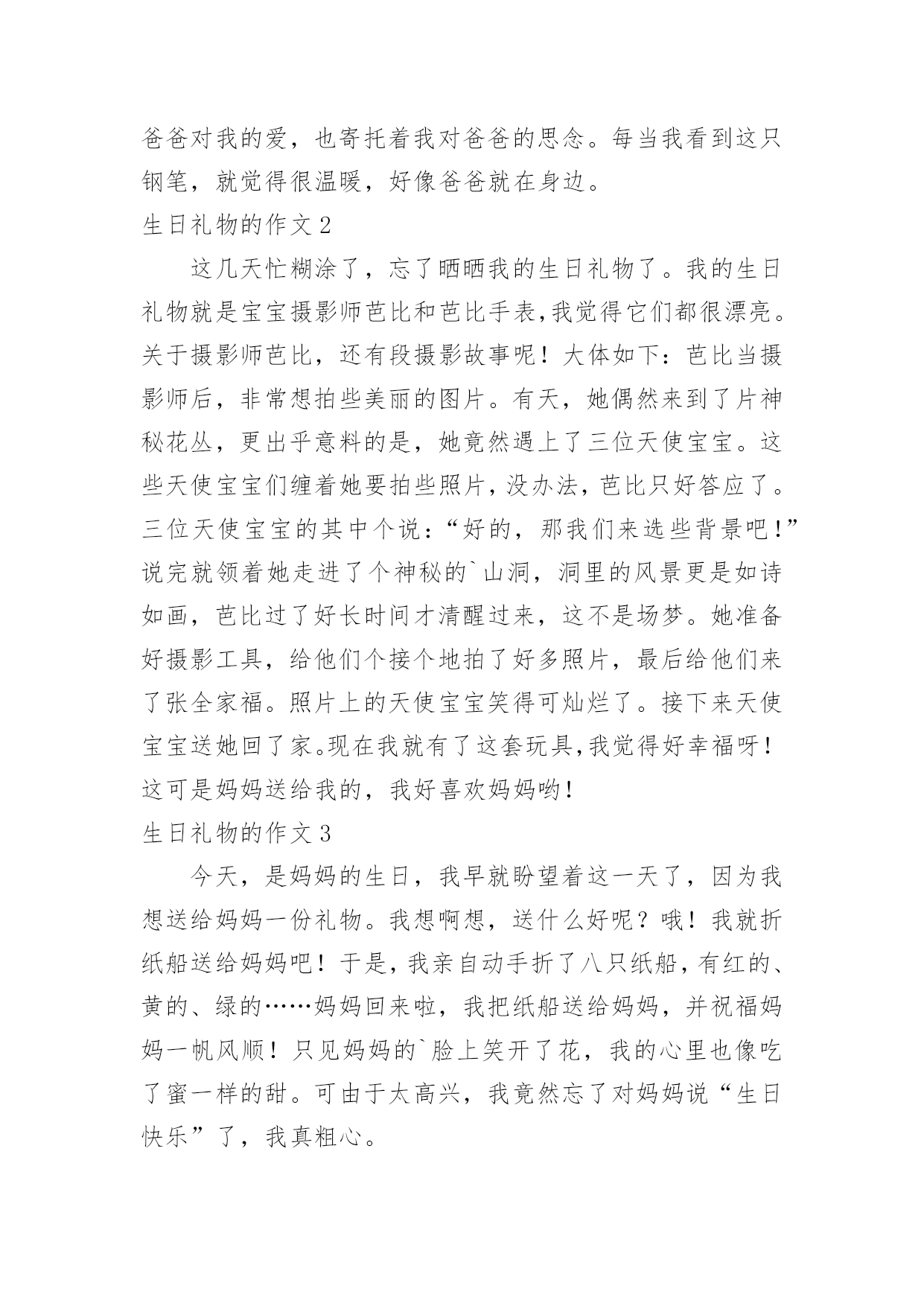 爸爸对我的爱，也寄托着我对爸爸的思念。每当我看到这只钢笔，就觉得很温暖，好像爸爸就在身边。

生日礼物的作文 2

这几天忙糊涂了，忘了晒晒我的生日礼物了。我的生日礼物就是宝宝摄影师芭比和芭比手表,我觉得它们都很漂亮。关于摄影师芭比，还有段摄影故事呢！大体如下：芭比当摄影师后，非常想拍些美丽的图片。有天，她偶然来到了片神秘花丛，更出乎意料的是，她竟然遇上了三位天使宝宝。这些天使宝宝们缠着她要拍些照片，没办法，芭比只好答应了。三位天使宝宝的其中个说：“好的，那我们来选些背景吧！”说完就领着她走进了个神秘的`山洞，洞里的风景更是如诗如画，芭比过了好长时间才清醒过来，这不是场梦。她准备好摄影工具，给他们个接个地拍了好多照片，最后给他们来了张全家福。照片上的天使宝宝笑得可灿烂了。接下来天使宝宝送她回了家。现在我就有了这套玩具,我觉得好幸福呀！这可是妈妈送给我的，我好喜欢妈妈哟！

生日礼物的作文 3

今天，是妈妈的生日，我早就盼望着这一天了，因为我想送给妈妈一份礼物。我想啊想，送什么好呢？哦！我就折纸船送给妈妈吧！于是，我亲自动手折了八只纸船，有红的、黄的、绿的……妈妈回来啦，我把纸船送给妈妈，并祝福妈妈一帆风顺！只见妈妈的`脸上笑开了花，我的心里也像吃了蜜一样的甜。可由于太高兴，我竟然忘了对妈妈说“生日快乐”了，我真粗心。